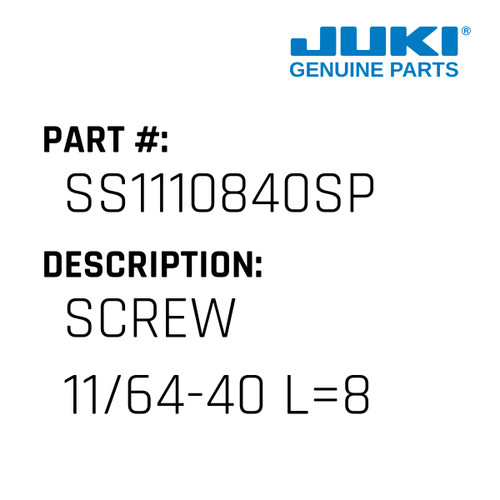 JUKI®
GENUINE PARTS

PART #:
SS1110840SP

DESCRIPTION:
SCREW
11/64-40 L=8